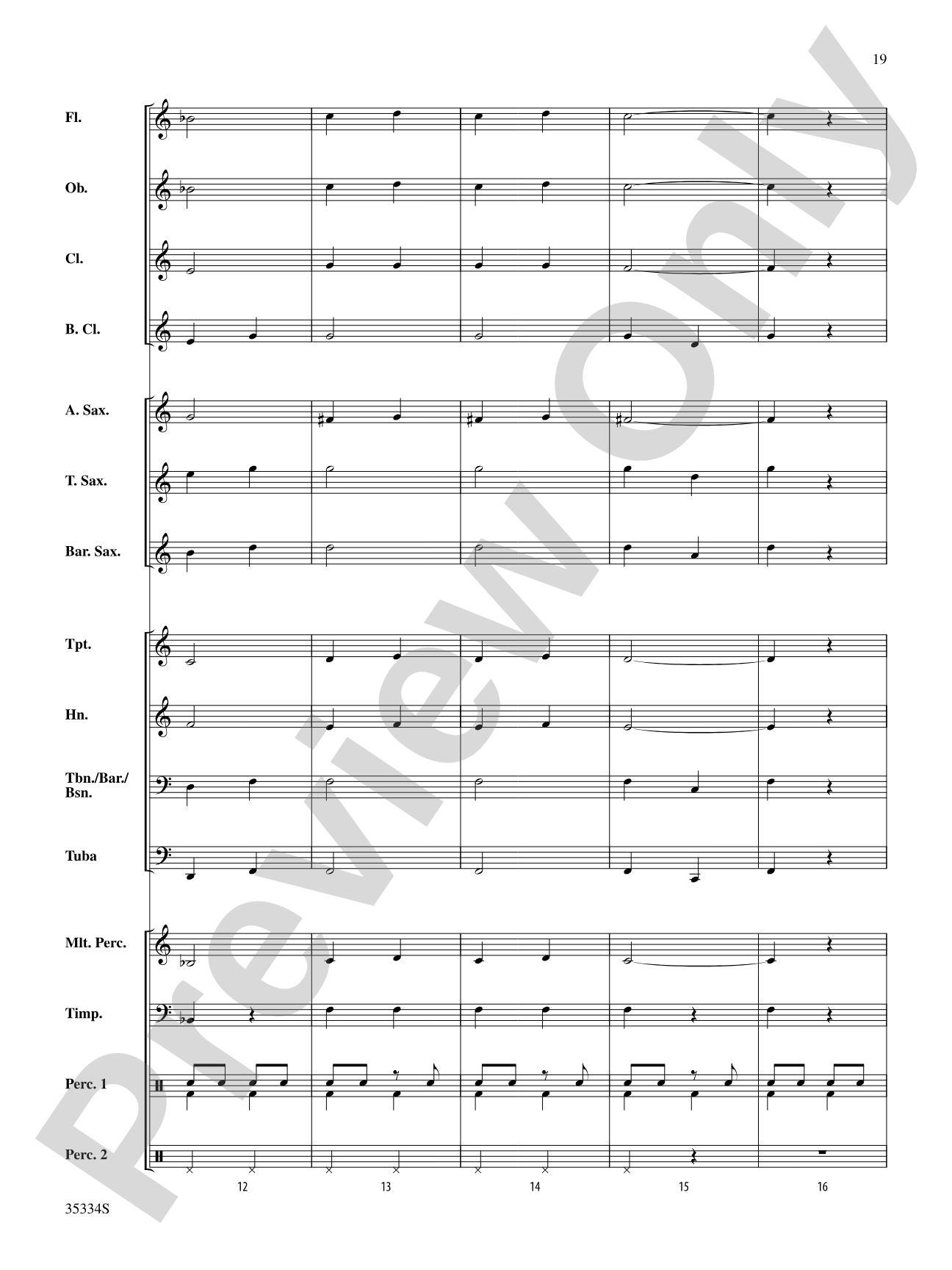 19

Fl.

Ob.

Cl.

B. Cl.

A. Sax.

T. Sax.

Bar. Sax.

Tpt.

Hn.

Tbn./Bar./Bsn.

Tuba

Mlt. Perc.

Timp.

Perc. 1

Perc. 2

12 13 14 15 16

35334S

Preview Only